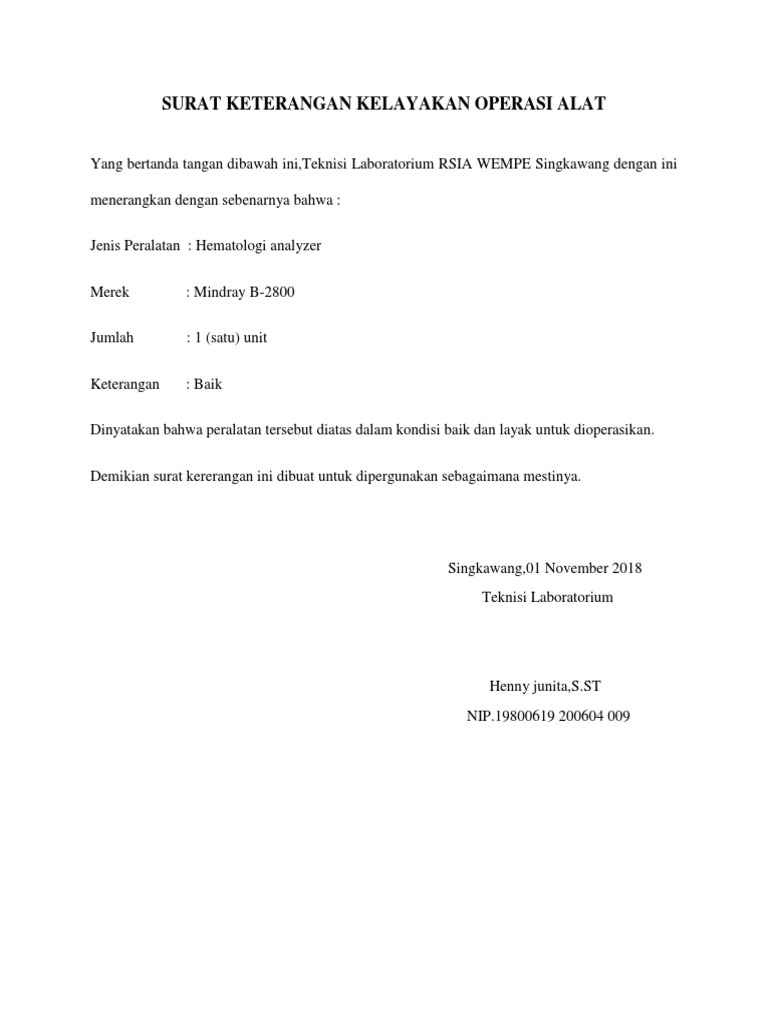 SURAT KETERANGAN KELAYAKAN OPERASI ALAT

Yang bertanda tangan dibawah ini,Teknisi Laboratorium RSIA WEMPE Singkawang dengan ini menerangkan dengan sebenarnya bahwa :

Jenis Peralatan : Hematologi analyzer

Merek : Mindray B-2800

Jumlah : 1 (satu) unit

Keterangan : Baik

Dinyatakan bahwa peralatan tersebut diatas dalam kondisi baik dan layak untuk dioperasikan.

Demikian surat kererangan ini dibuat untuk dipergunakan sebagaimana mestinya.

Singkawang,01 November 2018
Teknisi Laboratorium

Henny junita,S.ST
NIP.19800619 200604 009